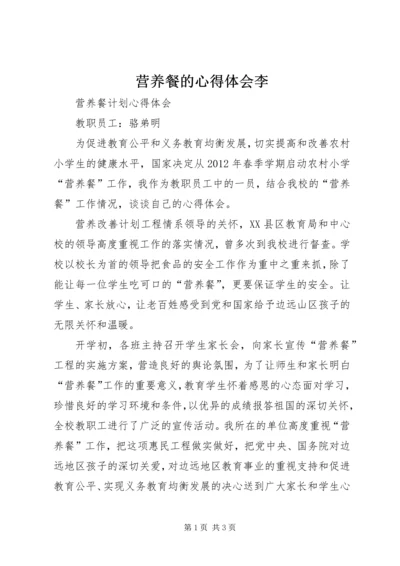 营养餐的心得体会李

营养餐计划心得体会

教职员工：骆弟明

为促进教育公平和义务教育均衡发展，切实提高和改善农村小学生的健康水平，国家决定从2012年春季学期启动农村小学“营养餐”工作，我作为教职员工中的一员，结合我校的“营养餐”工作情况，谈谈自己的心得体会。

营养改善计划工程情系领导的关怀，XX县区教育局和中心校的领导高度重视工作的落实情况，曾多次到我校进行督查。学校以校长为首的领导把食品的安全工作作为重中之重来抓，除了能让每一位学生吃可口的“营养餐”，更要保证学生的安全。让学生、家长放心，让老百姓感受到党和国家给予边远山区孩子的无限关怀和温暖。

开学初，各班主持召开学生家长会，向家长宣传“营养餐”工程的实施方案，营造良好的舆论氛围，为了让师生和家长明白“营养餐”工作的重要意义，教育学生怀着感恩的心态面对学习，珍惜良好的学习环境和条件，以优异的成绩报答祖国的深切关怀，全校教职工进行了广泛的宣传活动。我所在的单位高度重视“营养餐”工作，把这项惠民工程做实做好，把党中央、国务院对边远地区孩子的深切关爱，对边远地区教育事业的重视支持和促进教育公平、实现义务教育均衡发展的决心送到广大家长和学生心

第1页 共3页